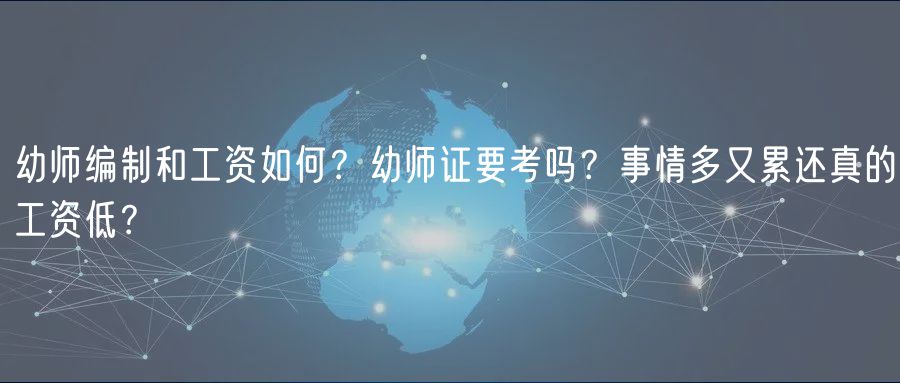 幼师编制和工资如何？幼师证要考吗？事情多又累还真的工资低？